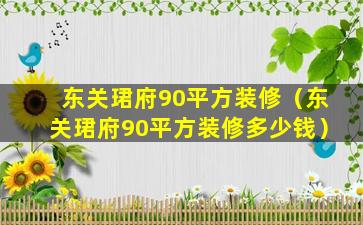 东关珺府90平方装修（东关珺府90平方装修多少钱）